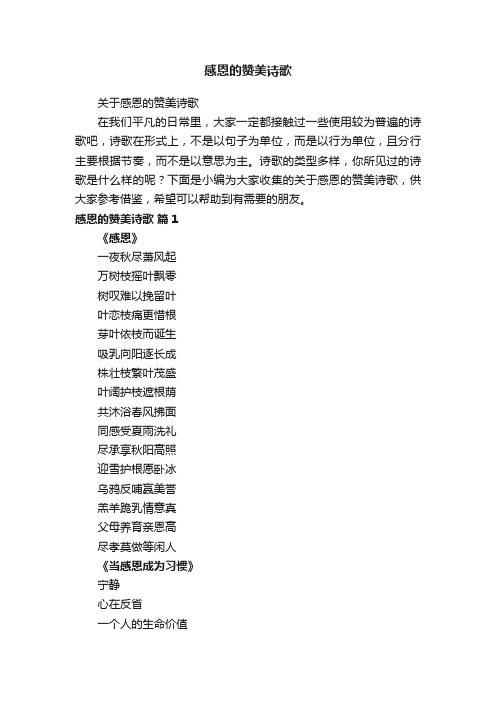 感恩的赞美诗歌

关于感恩的赞美诗歌

在我们平凡的日常里，大家一定都接触过一些使用较为普遍的诗歌吧，诗歌在形式上，不是以句子为单位，而是以行为单位，且分行主要根据节奏，而不是以意思为主。诗歌的类型多样，你所见过的诗歌是什么样的呢？下面是小编为大家收集的关于感恩的赞美诗歌，供大家参考借鉴，希望可以帮助到有需要的朋友。

感恩的赞美诗歌 篇1

《感恩》

一夜秋尽萧风起

万树枝摇叶飘零

树叹难以挽留叶

叶恋枝痛更惜根

芽叶依枝而诞生

吸乳向阳逐长成

株壮枝繁叶茂盛

叶阔护枝遮根荫

共沐浴春风拂面

同感受夏雨洗礼

尽承享秋阳高照

迎雪护根愿卧冰

乌鸦反哺赢美誉

羔羊跪乳情意真

父母养育亲恩高

尽孝莫做等闲人

《当感恩成为习惯》

宁静

心在反省

一个人的生命价值